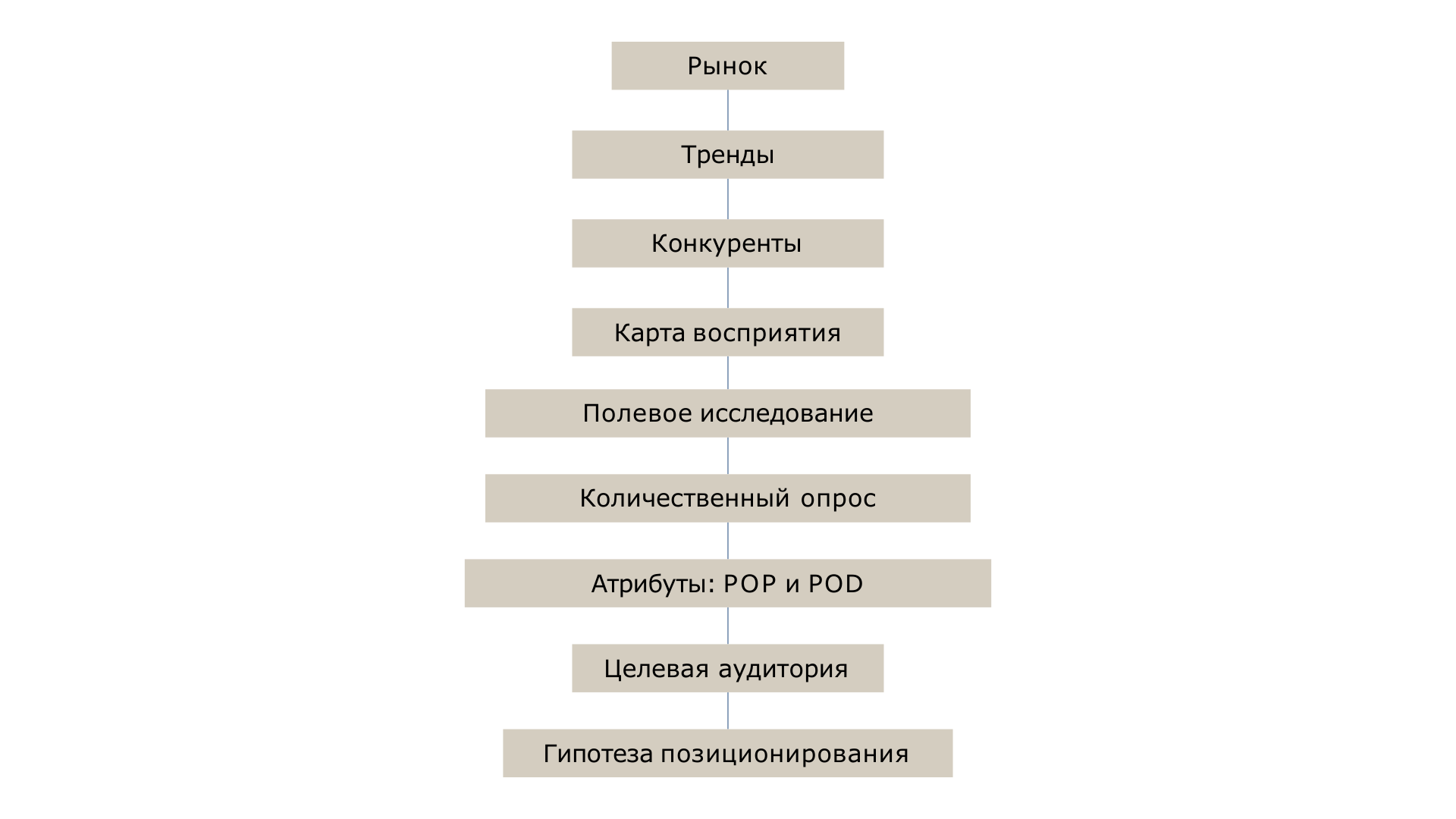 Рынок

Тренды

Конкуренты

Карта восприятия

Полевое исследование

Количественный опрос

Атрибуты: POP и POD

Целевая аудитория

Гипотеза позиционирования